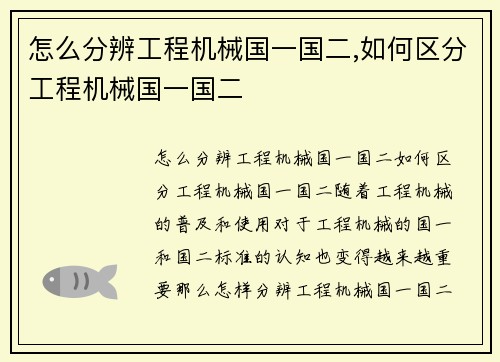 怎么分辨工程机械国一国二,如何区分工程机械国一国二

怎么分辨工程机械国一国二如何区分工程机械国一国二随着工程机械的普及和使用对于工程机械的国一和国二标准的认知也变得越来越重要那么怎样分辨工程机械国一国二